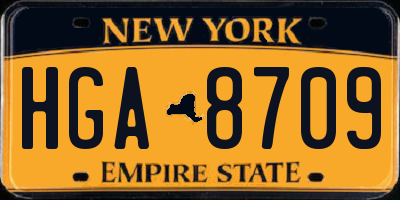 NEW YORK

HGA 8709

EMPIRE STATE